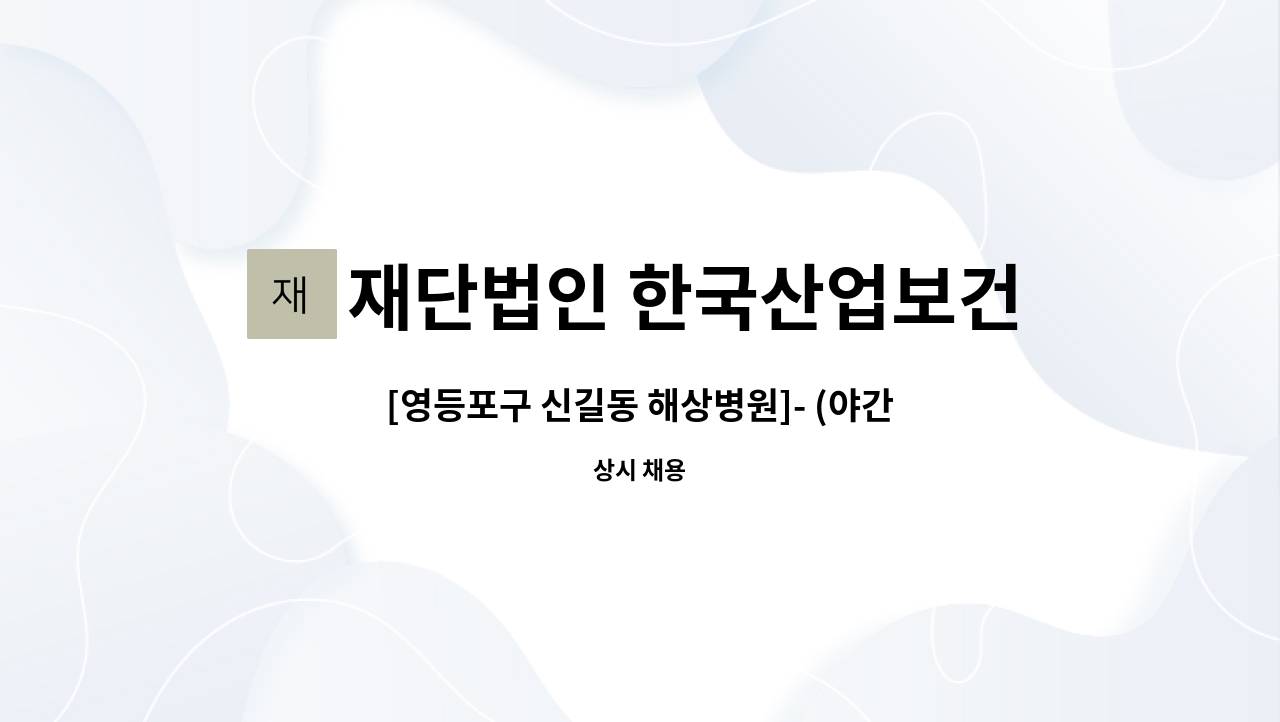 재

재단법인 한국산업보건

[영등포구 신길동 해상병원]- (야간

상시 채용